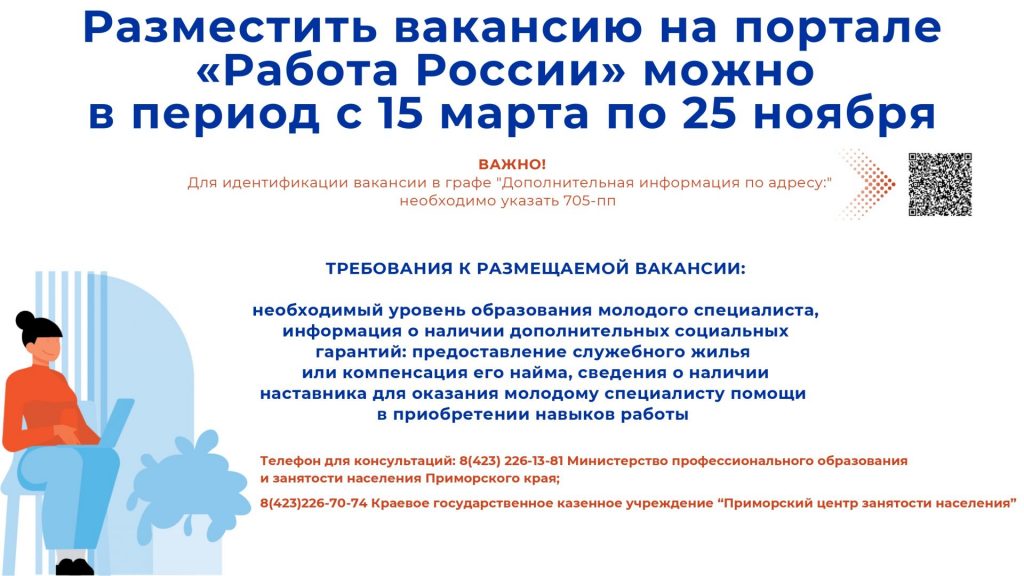 Разместить вакансию на портале «Работа России» можно в период с 15 марта по 25 ноября

ВАЖНО!
Для идентификации вакансии в графе "Дополнительная информация по адресу:" необходимо указать 705-пп

ТРЕБОВАНИЯ К РАЗМЕЩАЕМОЙ ВАКАНСИИ:

необходимый уровень образования молодого специалиста, информация о наличии дополнительных социальных гарантий: предоставление служебного жилья или компенсация его найма, сведения о наличии наставника для оказания молодому специалисту помощи в приобретении навыков работы

Телефон для консультаций: 8(423) 226-13-81 Министерство профессионального образования и занятости населения Приморского края;

8(423)226-70-74 Краевое государственное казенное учреждение “Приморский центр занятости населения”